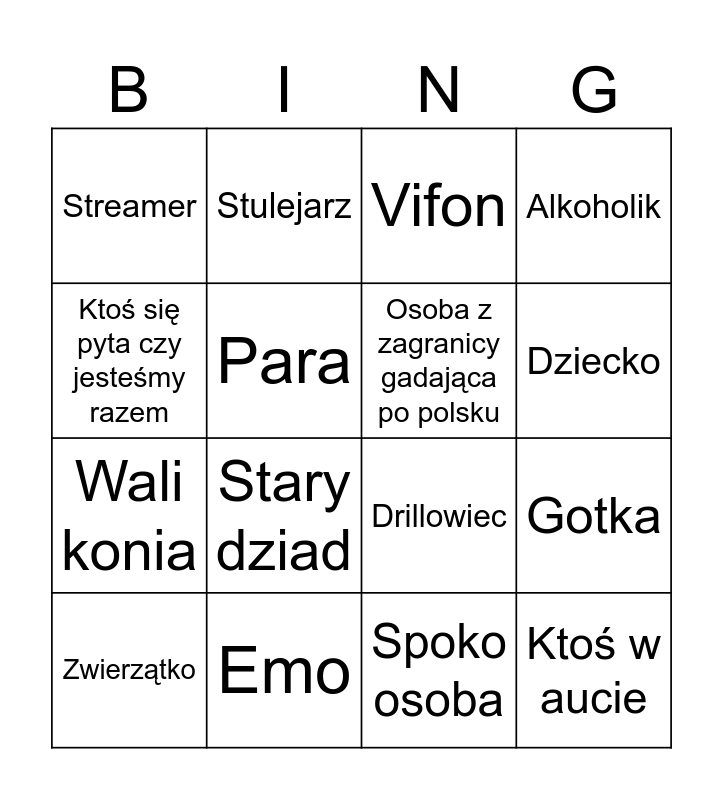 | B | I | N | G |
|---|---|---|---|
| Streamer | Stulejarz | Vifon | Alkoholik |
| Ktoś się pyta czy jesteśmy razem | Para | Osoba z zagranicy gadająca po polsku | Dziecko |
| Wali konia | Stary dziad | Drillowiec | Gotka |
| Zwierzątko | Emo | Spoko osoba | Ktoś w aucie |